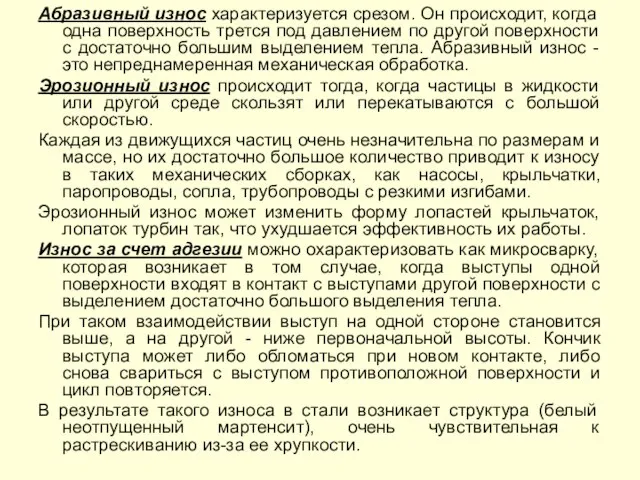 Абразивный износ характеризуется срезом. Он происходит, когда одна поверхность трется под давлением по другой поверхности с достаточно большим выделением тепла. Абразивный износ - это непреднамеренная механическая обработка.

Эрозионный износ происходит тогда, когда частицы в жидкости или другой среде скользят или перекатываются с большой скоростью.

Каждая из движущихся частиц очень незначительна по размерам и массе, но их достаточно большое количество приводит к износу в таких механических сборках, как насосы, крыльчатки, паропроводы, сопла, трубопроводы с резкими изгибами.

Эрозионный износ может изменить форму лопастей крыльчаток, лопаток турбин так, что ухудшается эффективность их работы.

Износ за счет адгезии можно охарактеризовать как микросварку, которая возникает в том случае, когда выступы одной поверхности входят в контакт с выступами другой поверхности с выделением достаточно большого выделения тепла.

При таком взаимодействии выступ на одной стороне становится выше, а на другой - ниже первоначальной высоты. Кончик выступа может либо обломаться при новом контакте, либо снова свариться с выступом противоположной поверхности и цикл повторяется.

В результате такого износа в стали возникает структура (белый неотпущенный мартенсит), очень чувствительная к растрескиванию из-за ее хрупкости.